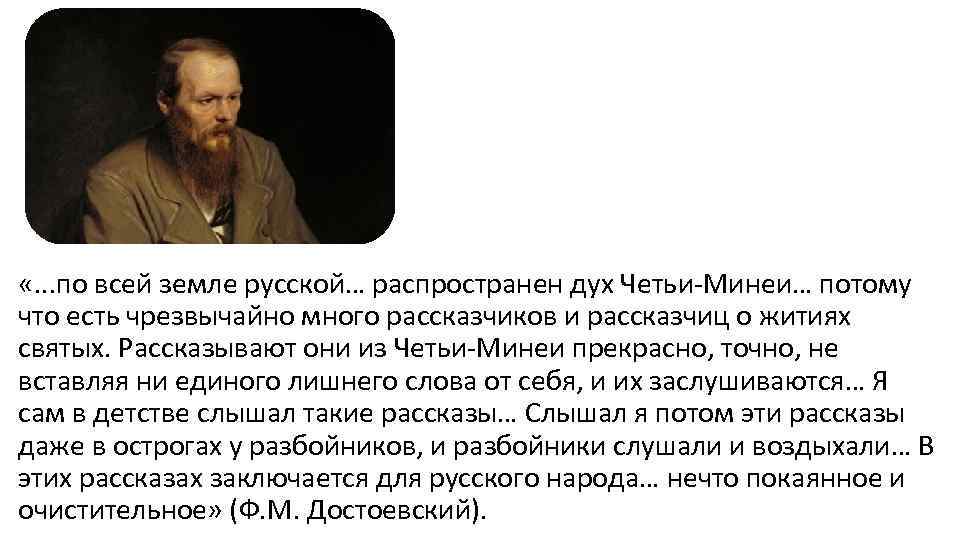 «...по всей земле русской… распространен дух Четьи-Минеи… потому что есть чрезвычайно много рассказчиков и рассказчиц о житиях святых. Рассказывают они из Четьи-Минеи прекрасно, точно, не вставляя ни единого лишнего слова от себя, и их заслушиваются… Я сам в детстве слышал такие рассказы… Слышал я потом эти рассказы даже в острогах у разбойников, и разбойники слушали и воздыхали… В этих рассказах заключается для русского народа… нечто покаянное и очистительное» (Ф.М. Достоевский).